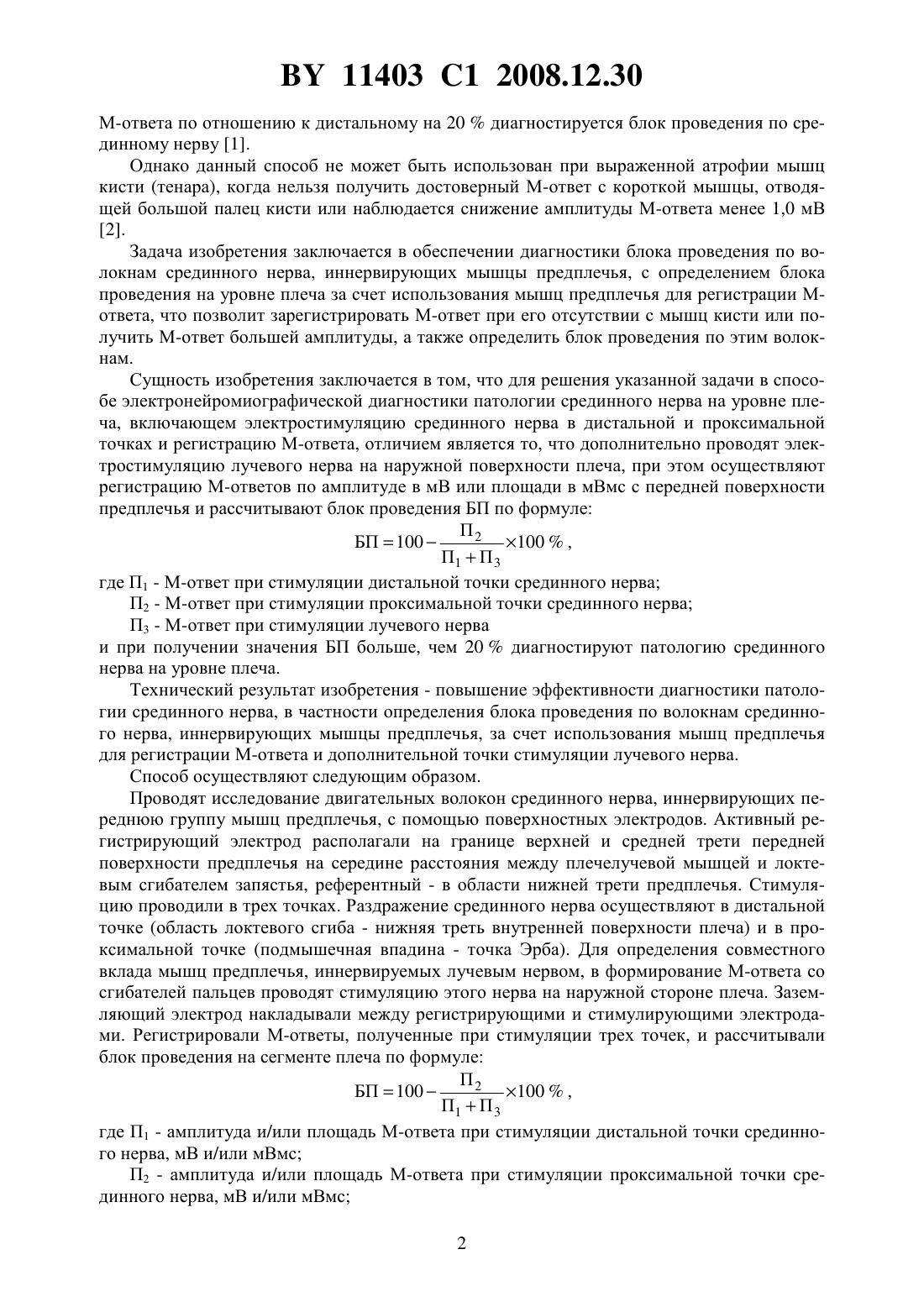 BY 11403 C1 2008.12.30

М-ответа по отношению к дистальному на 20 % диагностируется блок проведения по срединному нерву [1].

Однако данный способ не может быть использован при выраженной атрофии мышц кисти (тенара), когда нельзя получить достоверный М-ответ с короткой мышцы, отводящей большой палец кисти или наблюдается снижение амплитуды М-ответа менее 1,0 мВ [2].

Задача изобретения заключается в обеспечении диагностики блока проведения по волокнам срединного нерва, иннервирующих мышцы предплечья, с определением блока проведения на уровне плеча за счет использования мышц предплечья для регистрации М-ответа, что позволит зарегистрировать М-ответ при его отсутствии с мышц кисти или получить М-ответ большей амплитуды, а также определить блок проведения по этим волокнам.

Сущность изобретения заключается в том, что для решения указанной задачи в способе электронейромиографической диагностики патологии срединного нерва на уровне плеча, включающем электростимуляцию срединного нерва в дистальной и проксимальной точках и регистрацию М-ответа, отличием является то, что дополнительно проводят электростимуляцию лучевого нерва на наружной поверхности плеча, при этом осуществляют регистрацию М-ответов по амплитуде в мВ или площади в мВмс с передней поверхности предплечья и рассчитывают блок проведения БП по формуле:

$БП = 100 - \frac{П_2}{П_1 + П_3} \times 100\ \%$,

где $П_1$ - М-ответ при стимуляции дистальной точки срединного нерва;

$П_2$ - М-ответ при стимуляции проксимальной точки срединного нерва;

$П_3$ - М-ответ при стимуляции лучевого нерва

и при получении значения БП больше, чем 20 % диагностируют патологию срединного нерва на уровне плеча.

Технический результат изобретения - повышение эффективности диагностики патологии срединного нерва, в частности определения блока проведения по волокнам срединного нерва, иннервирующих мышцы предплечья, за счет использования мышц предплечья для регистрации М-ответа и дополнительной точки стимуляции лучевого нерва.

Способ осуществляют следующим образом.

Проводят исследование двигательных волокон срединного нерва, иннервирующих переднюю группу мышц предплечья, с помощью поверхностных электродов. Активный регистрирующий электрод располагали на границе верхней и средней трети передней поверхности предплечья на середине расстояния между плечелучевой мышцей и локтевым сгибателем запястья, референтный - в области нижней трети предплечья. Стимуляцию проводили в трех точках. Раздражение срединного нерва осуществляют в дистальной точке (область локтевого сгиба - нижняя треть внутренней поверхности плеча) и в проксимальной точке (подмышечная впадина - точка Эрба). Для определения совместного вклада мышц предплечья, иннервируемых лучевым нервом, в формирование М-ответа со сгибателей пальцев проводят стимуляцию этого нерва на наружной стороне плеча. Заземляющий электрод накладывали между регистрирующими и стимулирующими электродами. Регистрировали М-ответы, полученные при стимуляции трех точек, и рассчитывали блок проведения на сегменте плеча по формуле:

$БП = 100 - \frac{П_2}{П_1 + П_3} \times 100\ \%$,

где $П_1$ - амплитуда и/или площадь М-ответа при стимуляции дистальной точки срединного нерва, мВ и/или мВмс;

$П_2$ - амплитуда и/или площадь М-ответа при стимуляции проксимальной точки срединного нерва, мВ и/или мВмс;

2